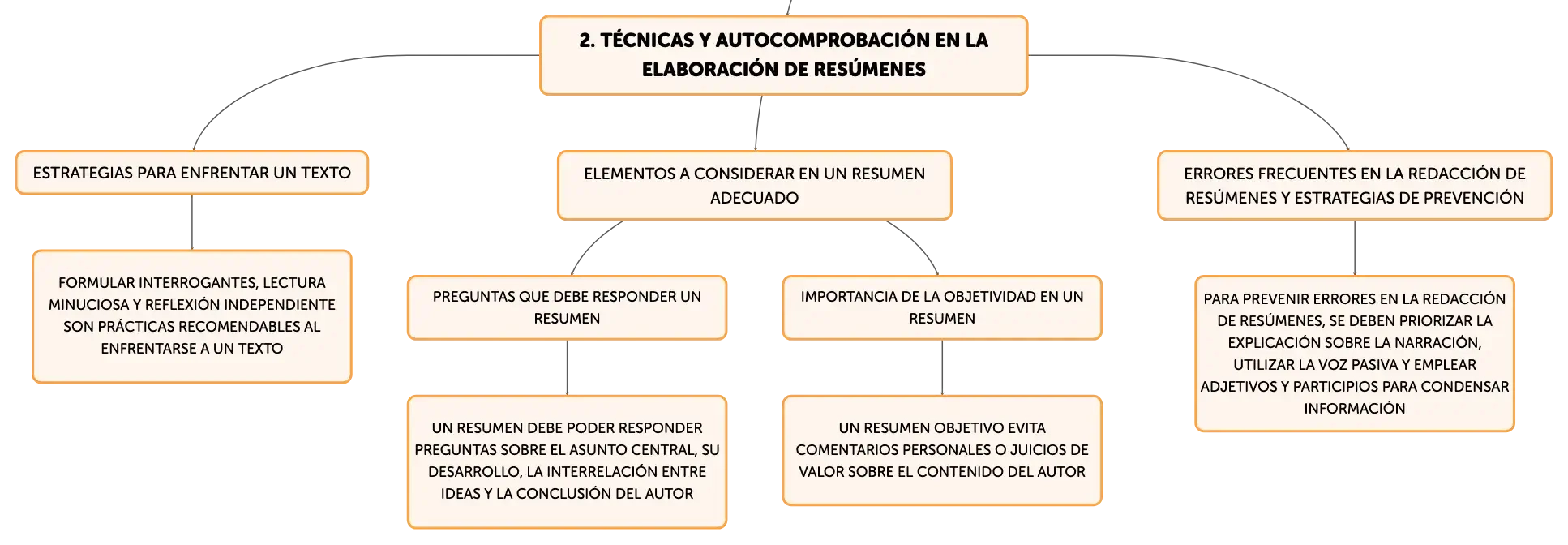 2. TÉCNICAS Y AUTOCOMPROBACIÓN EN LA ELABORACIÓN DE RESÚMENES

ESTRATEGIAS PARA ENFRENTAR UN TEXTO

FORMULAR INTERROGANTES, LECTURA MINUCIOSA Y REFLEXIÓN INDEPENDIENTE SON PRÁCTICAS RECOMENDABLES AL ENFRENTARSE A UN TEXTO

ELEMENTOS A CONSIDERAR EN UN RESUMEN ADECUADO

PREGUNTAS QUE DEBE RESPONDER UN RESUMEN

UN RESUMEN DEBE PODER RESPONDER PREGUNTAS SOBRE EL ASUNTO CENTRAL, SU DESARROLLO, LA INTERRELACIÓN ENTRE IDEAS Y LA CONCLUSIÓN DEL AUTOR

IMPORTANCIA DE LA OBJETIVIDAD EN UN RESUMEN

UN RESUMEN OBJETIVO EVITA COMENTARIOS PERSONALES O JUICIOS DE VALOR SOBRE EL CONTENIDO DEL AUTOR

ERRORES FRECUENTES EN LA REDACCIÓN DE RESÚMENES Y ESTRATEGIAS DE PREVENCIÓN

PARA PREVENIR ERRORES EN LA REDACCIÓN DE RESÚMENES, SE DEBEN PRIORIZAR LA EXPLICACIÓN SOBRE LA NARRACIÓN, UTILIZAR LA VOZ PASIVA Y EMPLEAR ADJETIVOS Y PARTICIPIOS PARA CONDENSAR INFORMACIÓN